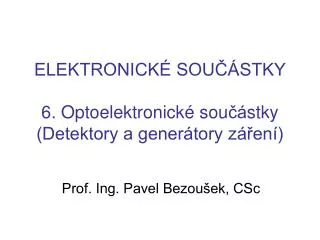 ELEKTRONICKÉ SOUČÁSTKY

6. Optoelektronické součástky
(Detektory a generátory záření)

Prof. Ing. Pavel Bezoušek, CSc